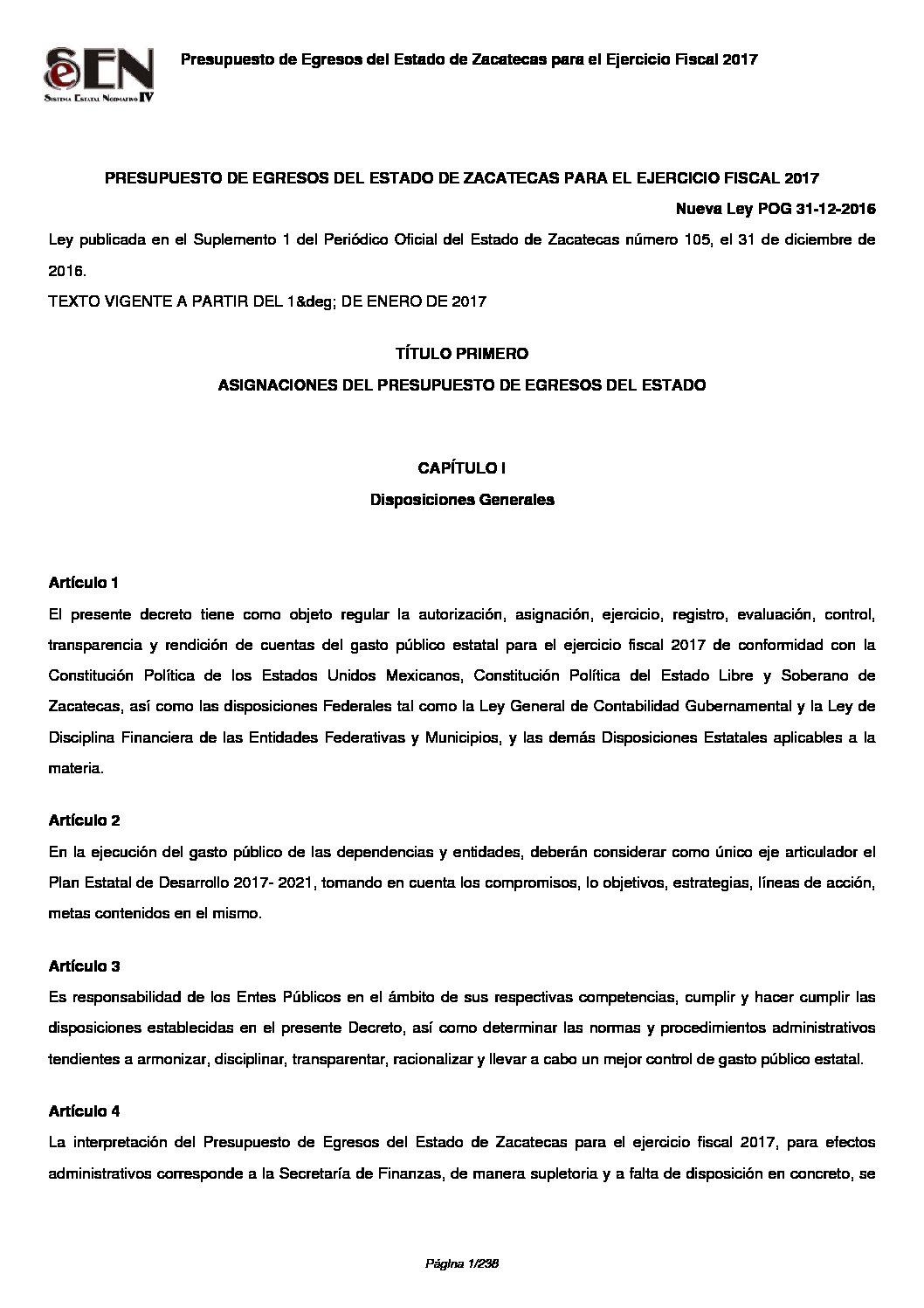 eEN
Sistema Estatal Normativo IV

Presupuesto de Egresos del Estado de Zacatecas para el Ejercicio Fiscal 2017

PRESUPUESTO DE EGRESOS DEL ESTADO DE ZACATECAS PARA EL EJERCICIO FISCAL 2017

Nueva Ley POG 31-12-2016

Ley publicada en el Suplemento 1 del Periódico Oficial del Estado de Zacatecas número 105, el 31 de diciembre de 2016.

TEXTO VIGENTE A PARTIR DEL 1&deg; DE ENERO DE 2017

TÍTULO PRIMERO

ASIGNACIONES DEL PRESUPUESTO DE EGRESOS DEL ESTADO

CAPÍTULO I

Disposiciones Generales

Artículo 1

El presente decreto tiene como objeto regular la autorización, asignación, ejercicio, registro, evaluación, control, transparencia y rendición de cuentas del gasto público estatal para el ejercicio fiscal 2017 de conformidad con la Constitución Política de los Estados Unidos Mexicanos, Constitución Política del Estado Libre y Soberano de Zacatecas, así como las disposiciones Federales tal como la Ley General de Contabilidad Gubernamental y la Ley de Disciplina Financiera de las Entidades Federativas y Municipios, y las demás Disposiciones Estatales aplicables a la materia.

Artículo 2

En la ejecución del gasto público de las dependencias y entidades, deberán considerar como único eje articulador el Plan Estatal de Desarrollo 2017- 2021, tomando en cuenta los compromisos, lo objetivos, estrategias, líneas de acción, metas contenidos en el mismo.

Artículo 3

Es responsabilidad de los Entes Públicos en el ámbito de sus respectivas competencias, cumplir y hacer cumplir las disposiciones establecidas en el presente Decreto, así como determinar las normas y procedimientos administrativos tendientes a armonizar, disciplinar, transparentar, racionalizar y llevar a cabo un mejor control de gasto público estatal.

Artículo 4

La interpretación del Presupuesto de Egresos del Estado de Zacatecas para el ejercicio fiscal 2017, para efectos administrativos corresponde a la Secretaría de Finanzas, de manera supletoria y a falta de disposición en concreto, se

Página 1/238